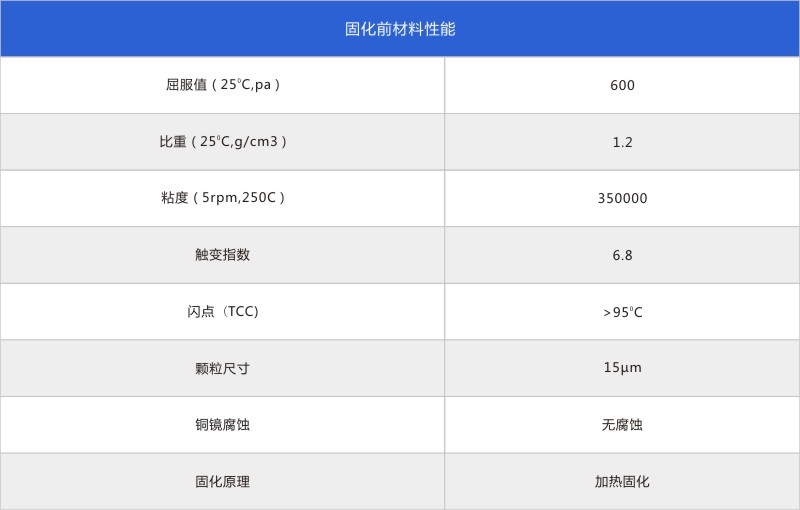 | 固化前材料性能 | |
|---|---|
| 屈服值（25°C,pa） | 600 |
| 比重（25°C,g/cm3） | 1.2 |
| 粘度（5rpm,250C） | 350000 |
| 触变指数 | 6.8 |
| 闪点（TCC) | >95°C |
| 颗粒尺寸 | 15μm |
| 铜镜腐蚀 | 无腐蚀 |
| 固化原理 | 加热固化 |